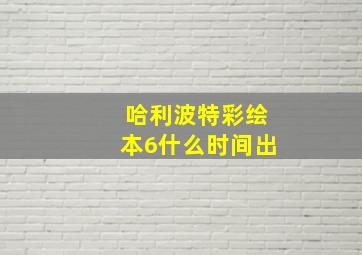 哈利波特彩绘本6什么时间出